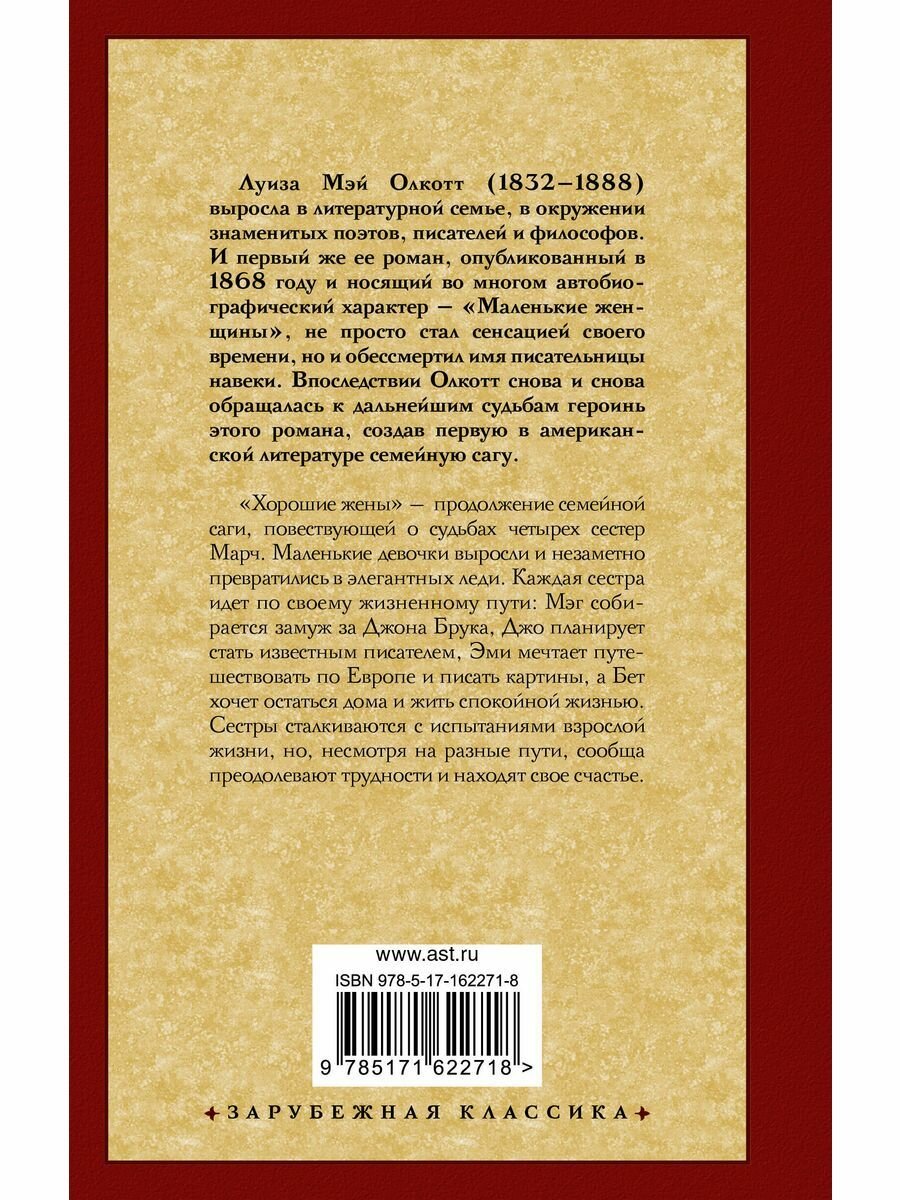 Луиза Мэй Олкотт (1832–1888) выросла в литературной семье, в окружении знаменитых поэтов, писателей и философов. И первый же ее роман, опубликованный в 1868 году и носящий во многом автобиографический характер — «Маленькие женщины», не просто стал сенсацией своего времени, но и обессмертил имя писательницы навеки. Впоследствии Олкотт снова и снова обращалась к дальнейшим судьбам героинь этого романа, создав первую в американской литературе семейную сагу.

«Хорошие жены» — продолжение семейной саги, повествующей о судьбах четырех сестер Марч. Маленькие девочки выросли и незаметно превратились в элегантных леди. Каждая сестра идет по своему жизненному пути: Мэг собирается замуж за Джона Брука, Джо планирует стать известным писателем, Эми мечтает путешествовать по Европе и писать картины, а Бет хочет остаться дома и жить спокойной жизнью. Сестры сталкиваются с испытаниями взрослой жизни, но, несмотря на разные пути, сообща преодолевают трудности и находят свое счастье.

www.ast.ru
ISBN 978-5-17-162271-8
9 785171 622718 >

ЗАРУБЕЖНАЯ КЛАССИКА